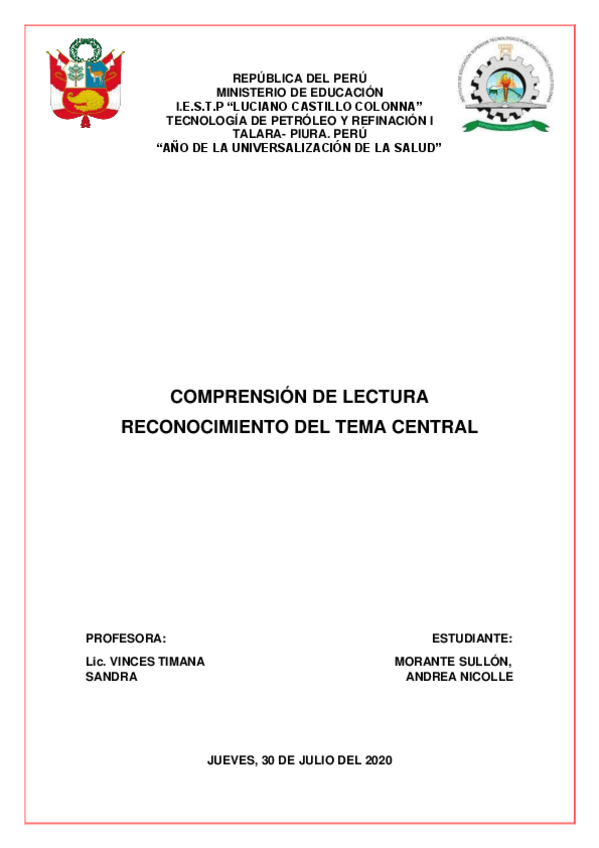 REPÚBLICA DEL PERÚ
MINISTERIO DE EDUCACIÓN
I.E.S.T.P "LUCIANO CASTILLO COLONNA"
TECNOLOGÍA DE PETRÓLEO Y REFINACIÓN I
TALARA- PIURA. PERÚ
"AÑO DE LA UNIVERSALIZACIÓN DE LA SALUD"

COMPRENSIÓN DE LECTURA
RECONOCIMIENTO DEL TEMA CENTRAL

PROFESORA:
Lic. VINCES TIMANA SANDRA

ESTUDIANTE:
MORANTE SULLÓN, ANDREA NICOLLE

JUEVES, 30 DE JULIO DEL 2020